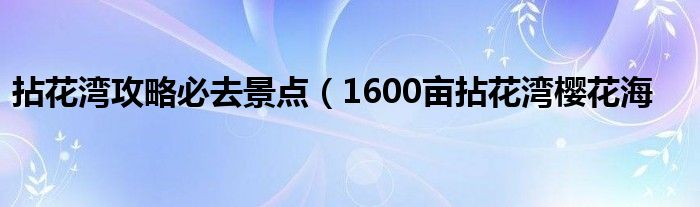 拈花湾攻略必去景点（1600亩拈花湾樱花海